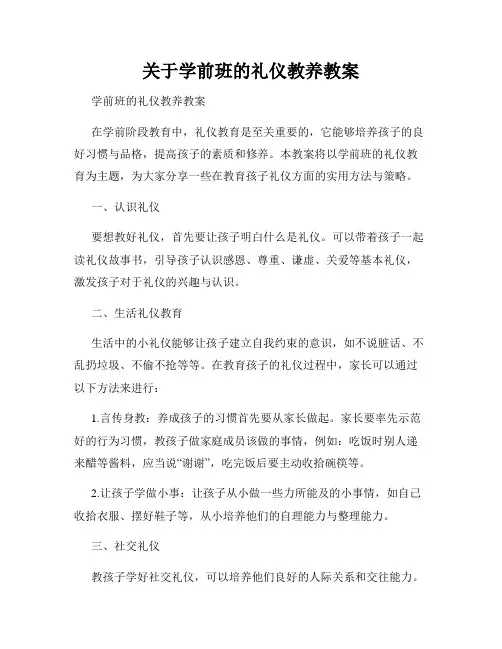 关于学前班的礼仪教养教案

学前班的礼仪教养教案

在学前阶段教育中，礼仪教育是至关重要的，它能够培养孩子的良好习惯与品格，提高孩子的素质和修养。本教案将以学前班的礼仪教育为主题，为大家分享一些在教育孩子礼仪方面的实用方法与策略。

一、认识礼仪

要想教好礼仪，首先要让孩子明白什么是礼仪。可以带着孩子一起读礼仪故事书，引导孩子认识感恩、尊重、谦虚、关爱等基本礼仪，激发孩子对于礼仪的兴趣与认识。

二、生活礼仪教育

生活中的小礼仪能够让孩子建立自我约束的意识，如不说脏话、不乱扔垃圾、不偷不抢等等。在教育孩子的礼仪过程中，家长可以通过以下方法来进行：

1.言传身教：养成孩子的习惯首先要从家长做起。家长要率先示范好的行为习惯，教孩子做家庭成员该做的事情，例如：吃饭时别人递来醋等酱料，应当说“谢谢”，吃完饭后要主动收拾碗筷等。

2.让孩子学做小事：让孩子从小做一些力所能及的小事情，如自己收拾衣服、摆好鞋子等，从小培养他们的自理能力与整理能力。

三、社交礼仪

教孩子学好社交礼仪，可以培养他们良好的人际关系和交往能力。